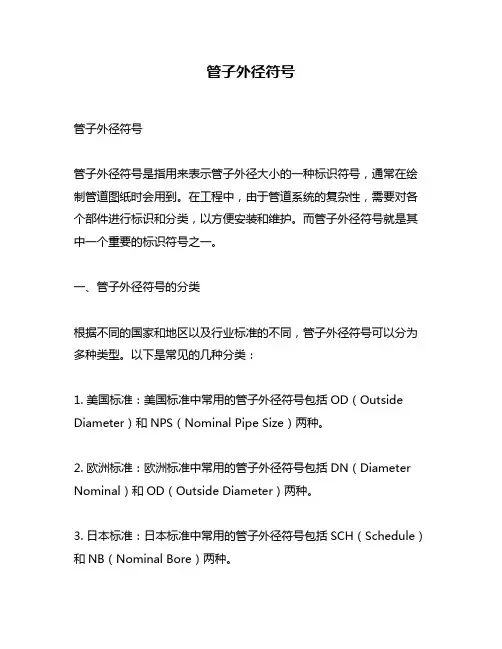 管子外径符号

管子外径符号

管子外径符号是指用来表示管子外径大小的一种标识符号，通常在绘制管道图纸时会用到。在工程中，由于管道系统的复杂性，需要对各个部件进行标识和分类，以方便安装和维护。而管子外径符号就是其中一个重要的标识符号之一。

一、管子外径符号的分类

根据不同的国家和地区以及行业标准的不同，管子外径符号可以分为多种类型。以下是常见的几种分类：

1. 美国标准：美国标准中常用的管子外径符号包括 OD（Outside Diameter）和 NPS（Nominal Pipe Size）两种。

2. 欧洲标准：欧洲标准中常用的管子外径符号包括 DN（Diameter Nominal）和 OD（Outside Diameter）两种。

3. 日本标准：日本标准中常用的管子外径符号包括 SCH（Schedule）和 NB（Nominal Bore）两种。